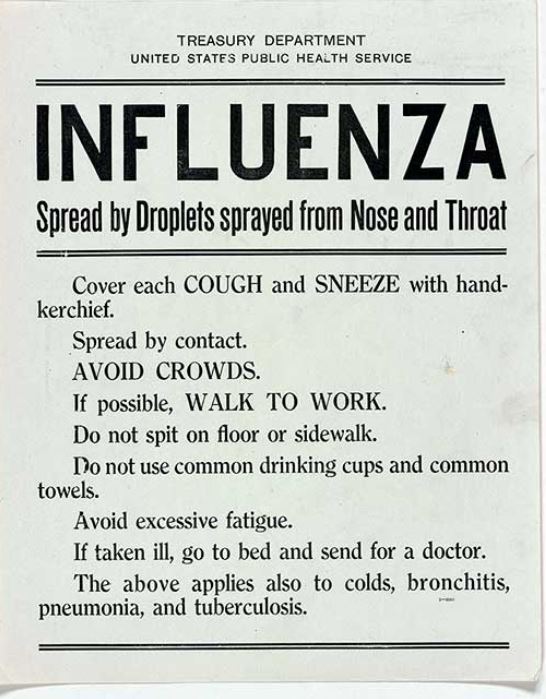 TREASURY DEPARTMENT
UNITED STATES PUBLIC HEALTH SERVICE

INFLUENZA

Spread by Droplets sprayed from Nose and Throat

Cover each COUGH and SNEEZE with handkerchief.

Spread by contact.

AVOID CROWDS.

If possible, WALK TO WORK.

Do not spit on floor or sidewalk.

Do not use common drinking cups and common towels.

Avoid excessive fatigue.

If taken ill, go to bed and send for a doctor.

The above applies also to colds, bronchitis, pneumonia, and tuberculosis.